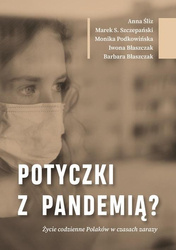 Anna Śliz
Marek S. Szczepański
Monika Podkowińska
Iwona Błaszczak
Barbara Błaszczak

POTYCZKI Z PANDEMIĄ?

Życie codzienne Polaków w czasach zarazy